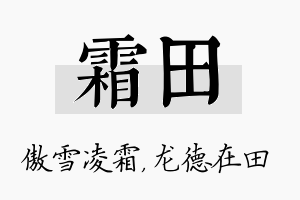 霜田

傲雪凌霜，龙德在田